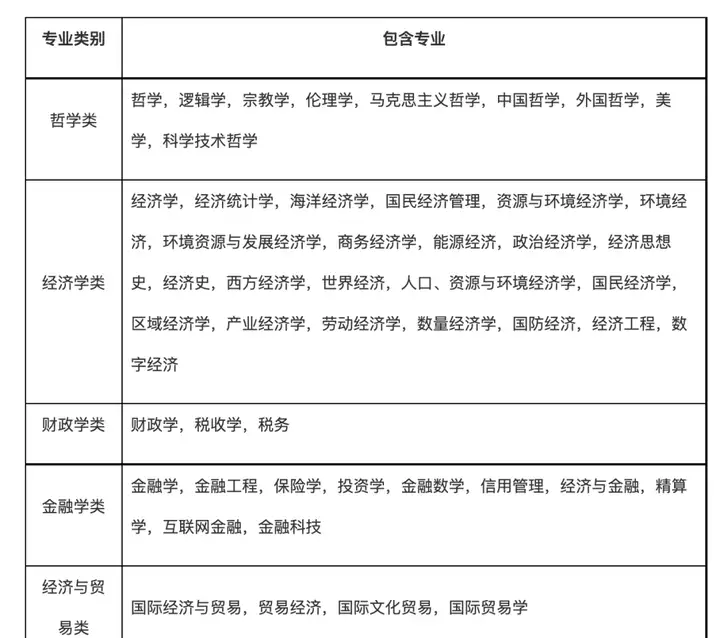 | 专业类别 | 包含专业 |
|---|---|
| 哲学类 | 哲学，逻辑学，宗教学，伦理学，马克思主义哲学，中国哲学，外国哲学，美学，科学技术哲学 |
| 经济学类 | 经济学，经济统计学，海洋经济学，国民经济管理，资源与环境经济学，环境经济，环境资源与发展经济学，商务经济学，能源经济，政治经济学，经济思想史，经济史，西方经济学，世界经济，人口、资源与环境经济学，国民经济学，区域经济学，产业经济学，劳动经济学，数量经济学，国防经济，经济工程，数字经济 |
| 财政学类 | 财政学，税收学，税务 |
| 金融学类 | 金融学，金融工程，保险学，投资学，金融数学，信用管理，经济与金融，精算学，互联网金融，金融科技 |
| 经济与贸易类 | 国际经济与贸易，贸易经济，国际文化贸易，国际贸易学 |